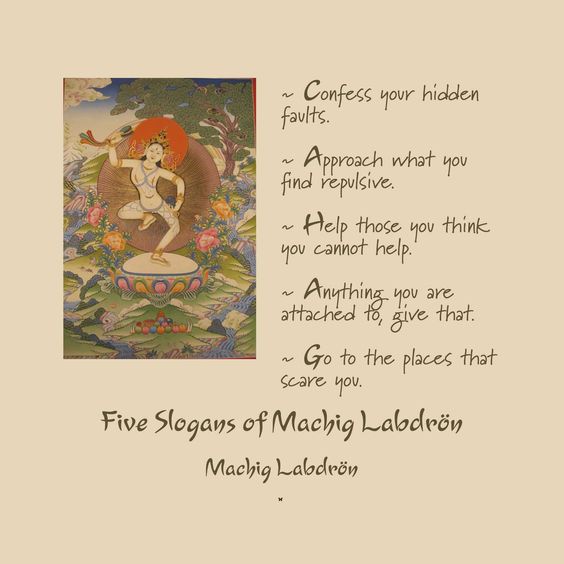 ~ Confess your hidden faults.

~ Approach what you find repulsive.

~ Help those you think you cannot help.

~ Anything you are attached to, give that.

~ Go to the places that scare you.

Five Slogans of Machig Labdrön

Machig Labdrön